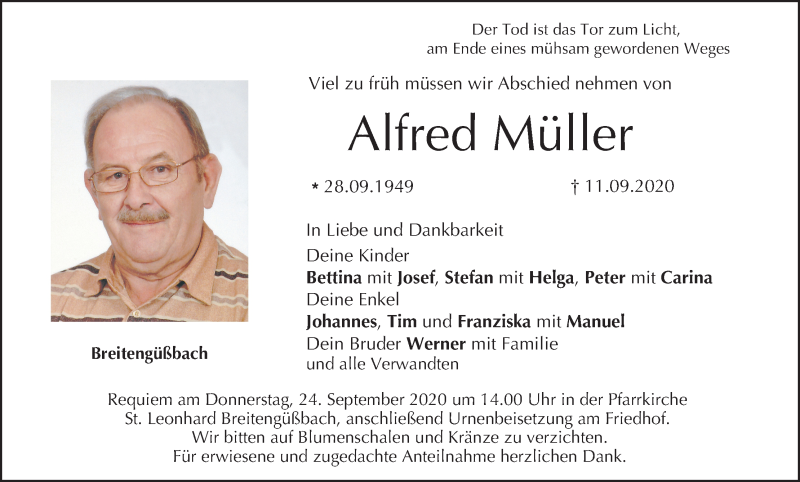 Der Tod ist das Tor zum Licht,
am Ende eines mühsam gewordenen Weges

Viel zu früh müssen wir Abschied nehmen von

Alfred Müller

* 28.09.1949 † 11.09.2020

In Liebe und Dankbarkeit
Deine Kinder
Bettina mit Josef, Stefan mit Helga, Peter mit Carina
Deine Enkel
Johannes, Tim und Franziska mit Manuel
Dein Bruder Werner mit Familie
und alle Verwandten

Breitengüßbach

Requiem am Donnerstag, 24. September 2020 um 14.00 Uhr in der Pfarrkirche St. Leonhard Breitengüßbach, anschließend Urnenbeisetzung am Friedhof.
Wir bitten auf Blumenschalen und Kränze zu verzichten.
Für erwiesene und zugedachte Anteilnahme herzlichen Dank.